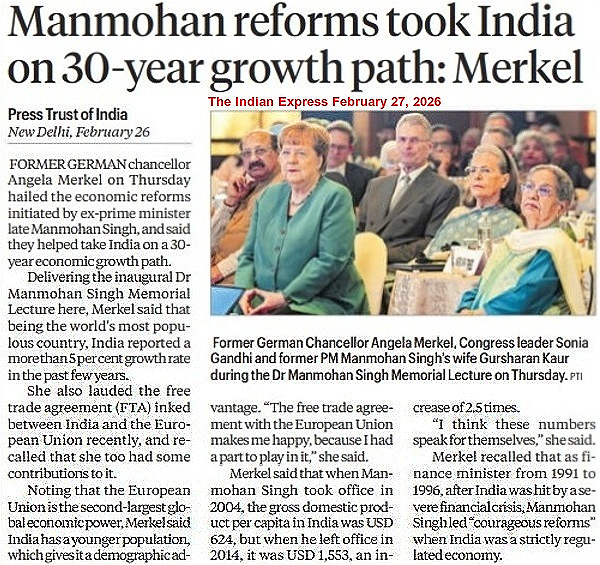 Manmohan reforms took India on 30-year growth path: Merkel

The Indian Express February 27, 2026

Press Trust of India
New Delhi, February 26

FORMER GERMAN chancellor Angela Merkel on Thursday hailed the economic reforms initiated by ex-prime minister late Manmohan Singh, and said they helped take India on a 30-year economic growth path.

Delivering the inaugural Dr Manmohan Singh Memorial Lecture here, Merkel said that being the world's most populous country, India reported a more than 5 per cent growth rate in the past few years.

She also lauded the free trade agreement (FTA) inked between India and the European Union recently, and recalled that she too had some contributions to it.

Noting that the European Union is the second-largest global economic power, Merkel said India has a younger population, which gives it a demographic advantage. "The free trade agreement with the European Union makes me happy, because I had a part to play in it," she said.

Merkel said that when Manmohan Singh took office in 2004, the gross domestic product per capita in India was USD 624, but when he left office in 2014, it was USD 1,553, an increase of 2.5 times.

"I think these numbers speak for themselves," she said.

Merkel recalled that as finance minister from 1991 to 1996, after India was hit by a severe financial crisis, Manmohan Singh led "courageous reforms" when India was a strictly regulated economy.

Former German Chancellor Angela Merkel, Congress leader Sonia Gandhi and former PM Manmohan Singh's wife Gursharan Kaur during the Dr Manmohan Singh Memorial Lecture on Thursday. PTI